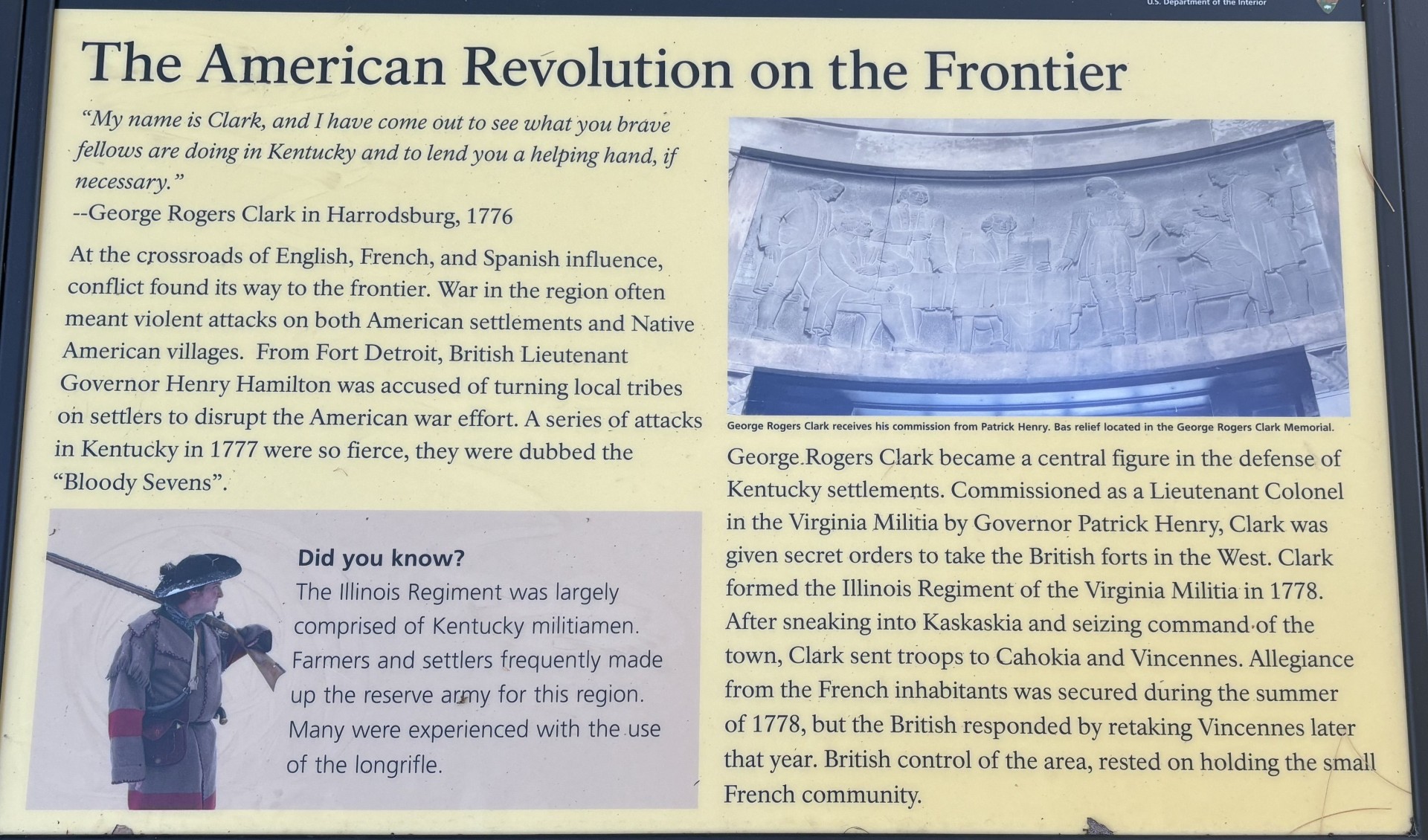 U.S. Department of the Interior

The American Revolution on the Frontier

"My name is Clark, and I have come out to see what you brave fellows are doing in Kentucky and to lend you a helping hand, if necessary."
--George Rogers Clark in Harrodsburg, 1776

At the crossroads of English, French, and Spanish influence, conflict found its way to the frontier. War in the region often meant violent attacks on both American settlements and Native American villages. From Fort Detroit, British Lieutenant Governor Henry Hamilton was accused of turning local tribes on settlers to disrupt the American war effort. A series of attacks in Kentucky in 1777 were so fierce, they were dubbed the "Bloody Sevens".

Did you know?
The Illinois Regiment was largely comprised of Kentucky militiamen. Farmers and settlers frequently made up the reserve army for this region. Many were experienced with the use of the longrifle.

George Rogers Clark receives his commission from Patrick Henry. Bas relief located in the George Rogers Clark Memorial.

George Rogers Clark became a central figure in the defense of Kentucky settlements. Commissioned as a Lieutenant Colonel in the Virginia Militia by Governor Patrick Henry, Clark was given secret orders to take the British forts in the West. Clark formed the Illinois Regiment of the Virginia Militia in 1778. After sneaking into Kaskaskia and seizing command of the town, Clark sent troops to Cahokia and Vincennes. Allegiance from the French inhabitants was secured during the summer of 1778, but the British responded by retaking Vincennes later that year. British control of the area, rested on holding the small French community.